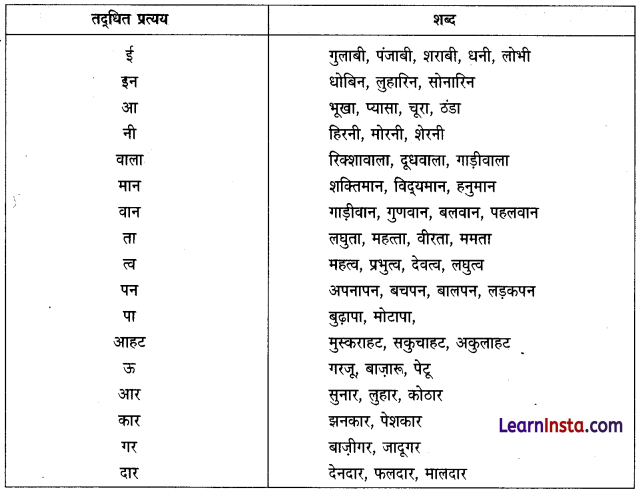 | तद्धित प्रत्यय | शब्द |
|---|---|
| ई | गुलाबी, पंजाबी, शराबी, धनी, लोभी |
| इन | धोबिन, लुहारिन, सोनारिन |
| आ | भूखा, प्यासा, चूरा, ठंडा |
| नी | हिरनी, मोरनी, शेरनी |
| वाला | रिक्शावाला, दूधवाला, गाड़ीवाला |
| मान | शक्तिमान, विद्यमान, हनुमान |
| वान | गाड़ीवान, गुणवान, बलवान, पहलवान |
| ता | लघुता, महत्ता, वीरता, ममता |
| त्व | महत्व, प्रभुत्व, देवत्व, लघुत्व |
| पन | अपनापन, बचपन, बालपन, लड़कपन |
| पा | बुढ़ापा, मोटापा, |
| आहट | मुस्कराहट, सकुचाहट, अकुलाहट |
| ऊ | गरजू, बाज़ारू, पेटू |
| आर | सुनार, लुहार, कोठार |
| कार | झनकार, पेशकार |
| गर | बाज़ीगर, जादूगर |
| दार | देनदार, फलदार, मालदार |

LearnInsta.com